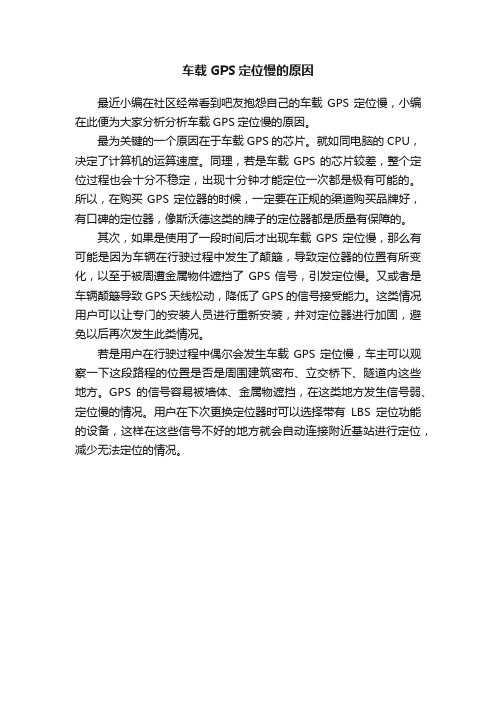 车载 GPS 定位慢的原因

最近小编在社区经常看到吧友抱怨自己的车载 GPS 定位慢，小编在此便为大家分析分析车载 GPS 定位慢的原因。

最为关键的一个原因在于车载 GPS 的芯片。就如同电脑的 CPU，决定了计算机的运算速度。同理，若是车载 GPS 的芯片较差，整个定位过程也会十分不稳定，出现十分钟才能定位一次都是极有可能的。所以，在购买 GPS 定位器的时候，一定要在正规的渠道购买品牌好，有口碑的定位器，像斯沃德这类的牌子的定位器都是质量有保障的。

其次，如果是使用了一段时间后才出现车载 GPS 定位慢，那么有可能是因为车辆在行驶过程中发生了颠簸，导致定位器的位置有所变化，以至于被周遭金属物件遮挡了 GPS 信号，引发定位慢。又或者是车辆颠簸导致 GPS 天线松动，降低了 GPS 的信号接受能力。这类情况用户可以让专门的安装人员进行重新安装，并对定位器进行加固，避免以后再次发生此类情况。

若是用户在行驶过程中偶尔会发生车载 GPS 定位慢，车主可以观察一下这段路程的位置是否是周围建筑密布、立交桥下、隧道内这些地方。GPS 的信号容易被墙体、金属物遮挡，在这类地方发生信号弱、定位慢的情况。用户在下次更换定位器时可以选择带有 LBS 定位功能的设备，这样在这些信号不好的地方就会自动连接附近基站进行定位，减少无法定位的情况。